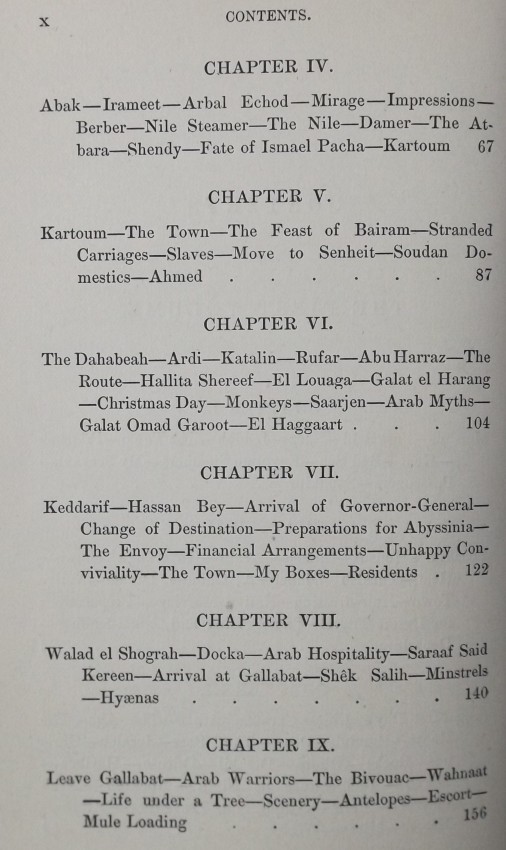 x CONTENTS.

CHAPTER IV.

Abak—Irameet—Arbal Echod—Mirage—Impressions—Berber—Nile Steamer—The Nile—Damer—The Atbara—Shendy—Fate of Ismael Pacha—Kartoum 67

CHAPTER V.

Kartoum—The Town—The Feast of Bairam—Stranded Carriages—Slaves—Move to Senheit—Soudan Domestics—Ahmed . . . . . . 87

CHAPTER VI.

The Dahabeah—Ardi—Katalin—Rufar—Abu Harraz—The Route—Hallita Shereef—El Louaga—Galat el Harang—Christmas Day—Monkeys—Saarjen—Arab Myths—Galat Omad Garoot—El Haggaart . . . 104

CHAPTER VII.

Keddarif—Hassan Bey—Arrival of Governor-General—Change of Destination—Preparations for Abyssinia—The Envoy—Financial Arrangements—Unhappy Conviviality—The Town—My Boxes—Residents . 122

CHAPTER VIII.

Walad el Shograh—Docka—Arab Hospitality—Saraaf Said Kereen—Arrival at Gallabat—Shêk Salih—Minstrels—Hyænas . . . . . . . 140

CHAPTER IX.

Leave Gallabat—Arab Warriors—The Bivouac—Wahnaat—Life under a Tree—Scenery—Antelopes—Escort—Mule Loading . . . . . . 156